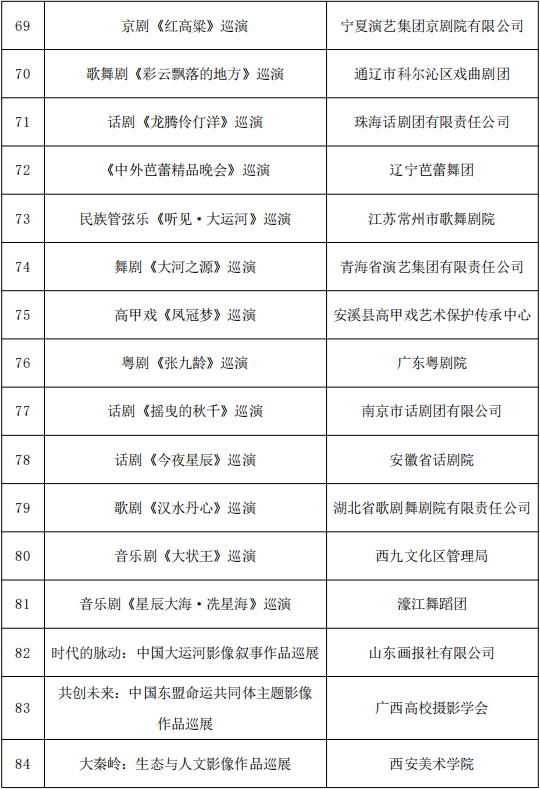 | 69 | 京剧《红高粱》巡演 | 宁夏演艺集团京剧院有限公司 |
|---|---|---|
| 70 | 歌舞剧《彩云飘落的地方》巡演 | 通辽市科尔沁区戏曲剧团 |
| 71 | 话剧《龙腾伶仃洋》巡演 | 珠海话剧团有限责任公司 |
| 72 | 《中外芭蕾精品晚会》巡演 | 辽宁芭蕾舞团 |
| 73 | 民族管弦乐《听见·大运河》巡演 | 江苏常州市歌舞剧院 |
| 74 | 舞剧《大河之源》巡演 | 青海省演艺集团有限责任公司 |
| 75 | 高甲戏《凤冠梦》巡演 | 安溪县高甲戏艺术保护传承中心 |
| 76 | 粤剧《张九龄》巡演 | 广东粤剧院 |
| 77 | 话剧《摇曳的秋千》巡演 | 南京市话剧团有限公司 |
| 78 | 话剧《今夜星辰》巡演 | 安徽省话剧院 |
| 79 | 歌剧《汉水丹心》巡演 | 湖北省歌剧舞剧院有限责任公司 |
| 80 | 音乐剧《大状王》巡演 | 西九文化区管理局 |
| 81 | 音乐剧《星辰大海·冼星海》巡演 | 濠江舞蹈团 |
| 82 | 时代的脉动：中国大运河影像叙事作品巡展 | 山东画报社有限公司 |
| 83 | 共创未来：中国东盟命运共同体主题影像作品巡展 | 广西高校摄影学会 |
| 84 | 大秦岭：生态与人文影像作品巡展 | 西安美术学院 |